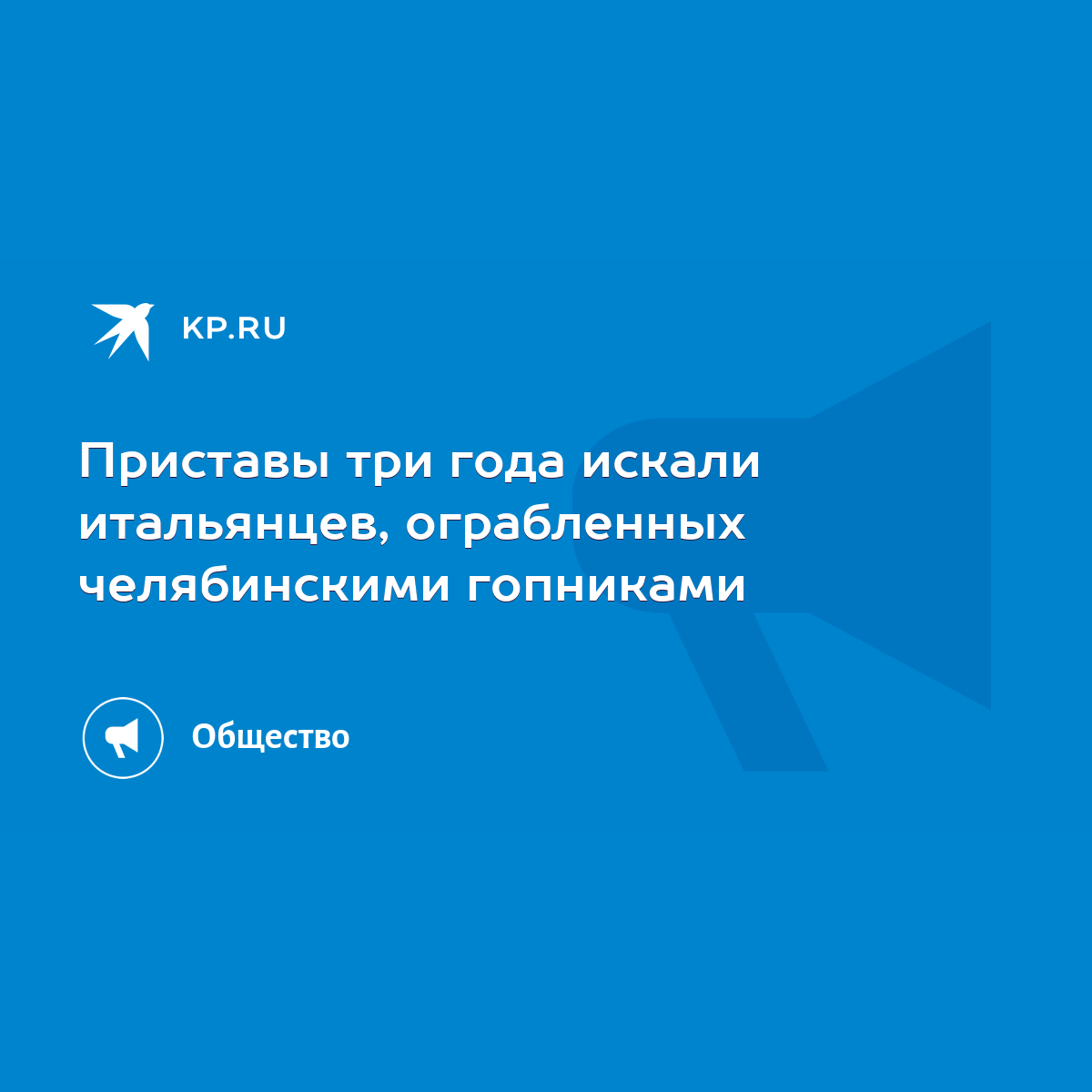 KP.RU

Приставы три года искали итальянцев, ограбленных челябинскими гопниками

Общество